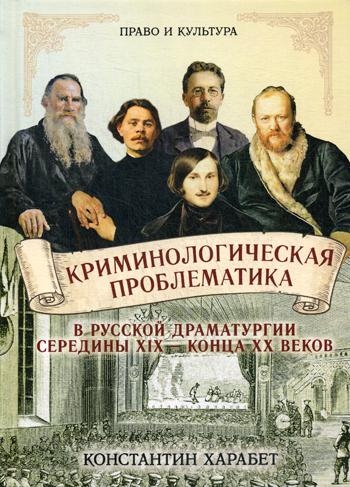 ПРАВО И КУЛЬТУРА

КРИМИНОЛОГИЧЕСКАЯ ПРОБЛЕМАТИКА

В РУССКОЙ ДРАМАТУРГИИ СЕРЕДИНЫ XIX – КОНЦА XX ВЕКОВ

КОНСТАНТИН ХАРАБЕТ